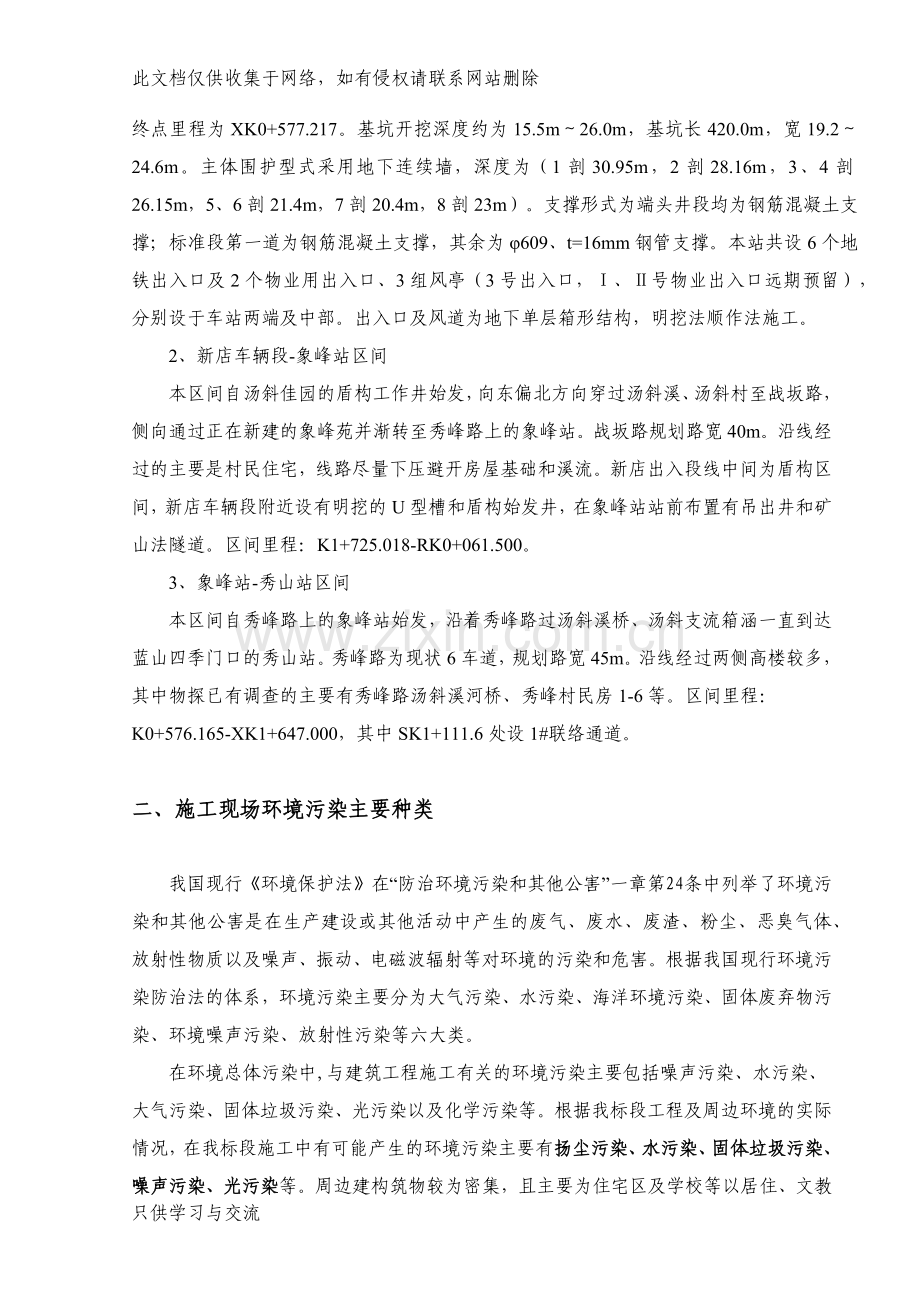 此文档仅供收集于网络，如有侵权请联系网站删除

终点里程为XK0+577.217。基坑开挖深度约为15.5m～26.0m，基坑长420.0m，宽19.2～24.6m。主体围护型式采用地下连续墙，深度为（1剖30.95m，2剖28.16m，3、4剖26.15m，5、6剖21.4m，7剖20.4m，8剖23m）。支撑形式为端头井段均为钢筋混凝土支撑；标准段第一道为钢筋混凝土支撑，其余为φ609、t=16mm钢管支撑。本站共设6个地铁出入口及2个物业用出入口、3组风亭（3号出入口，Ⅰ、Ⅱ号物业出入口远期预留），分别设于车站两端及中部。出入口及风道为地下单层箱形结构，明挖法顺作法施工。

2、新店车辆段-象峰站区间

本区间自汤斜佳园的盾构工作井始发，向东偏北方向穿过汤斜溪、汤斜村至战坂路，侧向通过正在新建的象峰苑并渐转至秀峰路上的象峰站。战坂路规划路宽40m。沿线经过的主要是村民住宅，线路尽量下压避开房屋基础和溪流。新店出入段线中间为盾构区间，新店车辆段附近设有明挖的U型槽和盾构始发井，在象峰站站前布置有吊出井和矿山法隧道。区间里程：K1+725.018-RK0+061.500。

3、象峰站-秀山站区间

本区间自秀峰路上的象峰站始发，沿着秀峰路过汤斜溪桥、汤斜支流箱涵一直到达蓝山四季门口的秀山站。秀峰路为现状6车道，规划路宽45m。沿线经过两侧高楼较多，其中物探已有调查的主要有秀峰路汤斜溪河桥、秀峰村民房1-6等。区间里程：K0+576.165-XK1+647.000，其中SK1+111.6处设1#联络通道。

二、施工现场环境污染主要种类

我国现行《环境保护法》在“防治环境污染和其他公害”一章第24条中列举了环境污染和其他公害是在生产建设或其他活动中产生的废气、废水、废渣、粉尘、恶臭气体、放射性物质以及噪声、振动、电磁波辐射等对环境的污染和危害。根据我国现行环境污染防治法的体系，环境污染主要分为大气污染、水污染、海洋环境污染、固体废弃物污染、环境噪声污染、放射性污染等六大类。

在环境总体污染中，与建筑工程施工有关的环境污染主要包括噪声污染、水污染、大气污染、固体垃圾污染、光污染以及化学污染等。根据我标段工程及周边环境的实际情况，在我标段施工中有可能产生的环境污染主要有扬尘污染、水污染、固体垃圾污染、噪声污染、光污染等。周边建构筑物较为密集，且主要为住宅区及学校等以居住、文教

只供学习与交流

www.zixin.com.cn